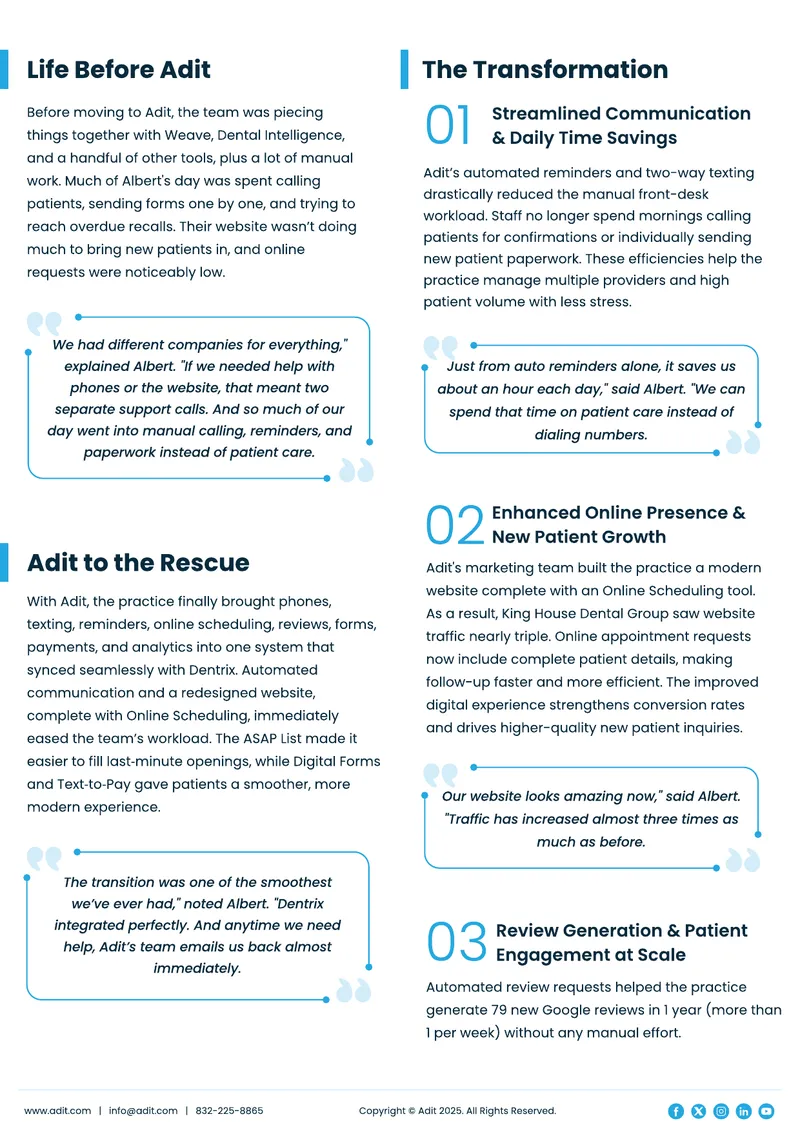 Life Before Adit

Before moving to Adit, the team was piecing things together with Weave, Dental Intelligence, and a handful of other tools, plus a lot of manual work. Much of Albert's day was spent calling patients, sending forms one by one, and trying to reach overdue recalls. Their website wasn't doing much to bring new patients in, and online requests were noticeably low.

We had different companies for everything," explained Albert. "If we needed help with phones or the website, that meant two separate support calls. And so much of our day went into manual calling, reminders, and paperwork instead of patient care.

Adit to the Rescue

With Adit, the practice finally brought phones, texting, reminders, online scheduling, reviews, forms, payments, and analytics into one system that synced seamlessly with Dentrix. Automated communication and a redesigned website, complete with Online Scheduling, immediately eased the team's workload. The ASAP List made it easier to fill last-minute openings, while Digital Forms and Text-to-Pay gave patients a smoother, more modern experience.

The transition was one of the smoothest we've ever had," noted Albert. "Dentrix integrated perfectly. And anytime we need help, Adit's team emails us back almost immediately.

The Transformation

01 Streamlined Communication & Daily Time Savings

Adit's automated reminders and two-way texting drastically reduced the manual front-desk workload. Staff no longer spend mornings calling patients for confirmations or individually sending new patient paperwork. These efficiencies help the practice manage multiple providers and high patient volume with less stress.

Just from auto reminders alone, it saves us about an hour each day," said Albert. "We can spend that time on patient care instead of dialing numbers.

02 Enhanced Online Presence & New Patient Growth

Adit's marketing team built the practice a modern website complete with an Online Scheduling tool. As a result, King House Dental Group saw website traffic nearly triple. Online appointment requests now include complete patient details, making follow-up faster and more efficient. The improved digital experience strengthens conversion rates and drives higher-quality new patient inquiries.

Our website looks amazing now," said Albert. "Traffic has increased almost three times as much as before.

03 Review Generation & Patient Engagement at Scale

Automated review requests helped the practice generate 79 new Google reviews in 1 year (more than 1 per week) without any manual effort.

www.adit.com | info@adit.com | 832-225-8865

Copyright © Adit 2025. All Rights Reserved.